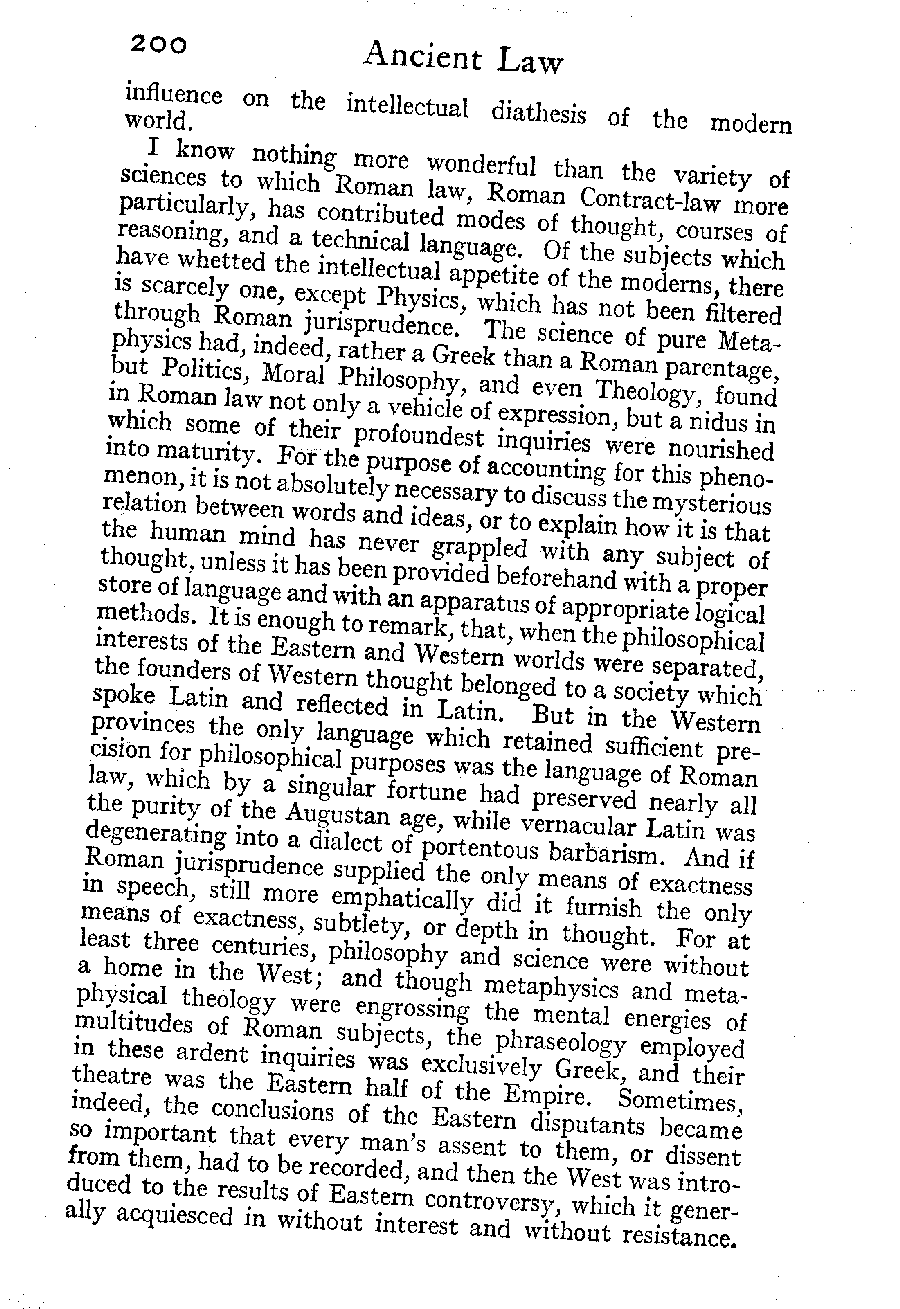 200 Ancient Law

influence on the intellectual diathesis of the modern world.

I know nothing more wonderful than the variety of sciences to which Roman law, Roman Contract-law more particularly, has contributed modes of thought, courses of reasoning, and a technical language. Of the subjects which have whetted the intellectual appetite of the moderns, there is scarcely one, except Physics, which has not been filtered through Roman jurisprudence. The science of pure Metaphysics had, indeed, rather a Greek than a Roman parentage, but Politics, Moral Philosophy, and even Theology, found in Roman law not only a vehicle of expression, but a nidus in which some of their profoundest inquiries were nourished into maturity. For the purpose of accounting for this phenomenon, it is not absolutely necessary to discuss the mysterious relation between words and ideas, or to explain how it is that the human mind has never grappled with any subject of thought, unless it has been provided beforehand with a proper store of language and with an apparatus of appropriate logical methods. It is enough to remark, that, when the philosophical interests of the Eastern and Western worlds were separated, the founders of Western thought belonged to a society which spoke Latin and reflected in Latin. But in the Western provinces the only language which retained sufficient precision for philosophical purposes was the language of Roman law, which by a singular fortune had preserved nearly all the purity of the Augustan age, while vernacular Latin was degenerating into a dialect of portentous barbarism. And if Roman jurisprudence supplied the only means of exactness in speech, still more emphatically did it furnish the only means of exactness, subtlety, or depth in thought. For at least three centuries, philosophy and science were without a home in the West; and though metaphysics and metaphysical theology were engrossing the mental energies of multitudes of Roman subjects, the phraseology employed in these ardent inquiries was exclusively Greek, and their theatre was the Eastern half of the Empire. Sometimes, indeed, the conclusions of the Eastern disputants became so important that every man's assent to them, or dissent from them, had to be recorded, and then the West was introduced to the results of Eastern controversy, which it generally acquiesced in without interest and without resistance.